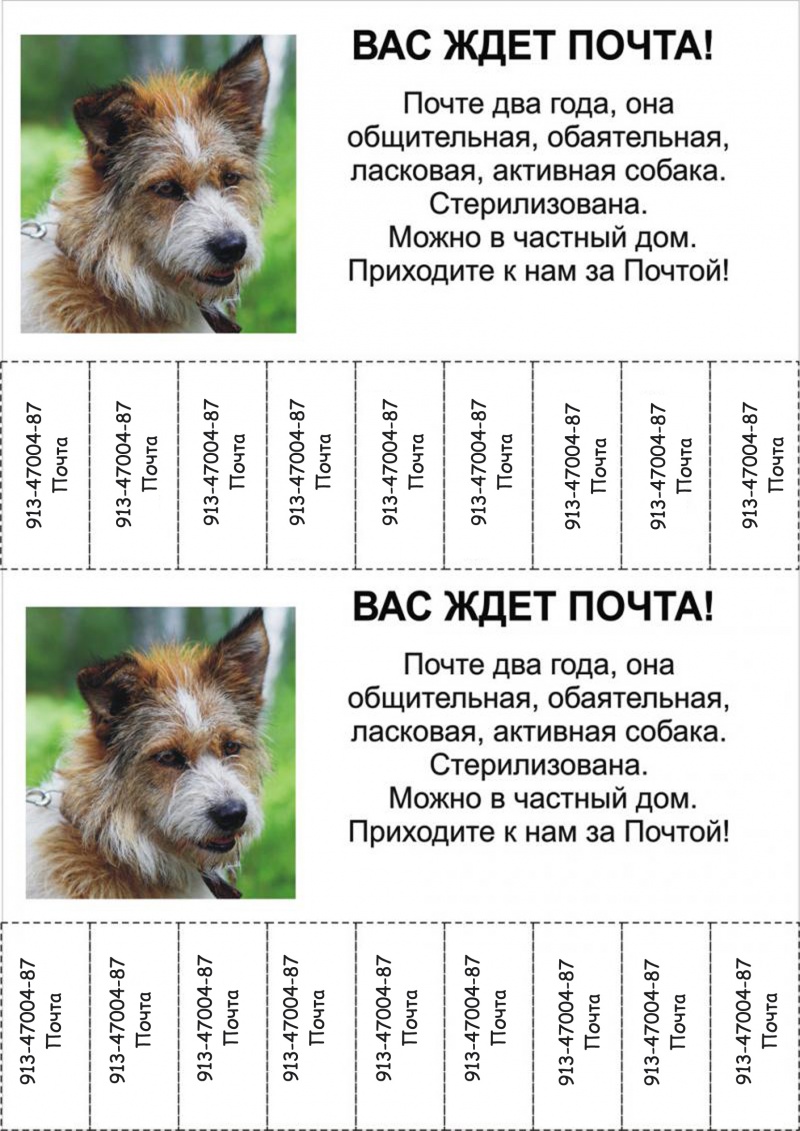 ВАС ЖДЕТ ПОЧТА!

Почте два года, она общительная, обаятельная, ласковая, активная собака. Стерилизована. Можно в частный дом. Приходите к нам за Почтой!

913-47004-87 Почта

913-47004-87 Почта

913-47004-87 Почта

913-47004-87 Почта

913-47004-87 Почта

913-47004-87 Почта

913-47004-87 Почта

913-47004-87 Почта

913-47004-87 Почта

ВАС ЖДЕТ ПОЧТА!

Почте два года, она общительная, обаятельная, ласковая, активная собака. Стерилизована. Можно в частный дом. Приходите к нам за Почтой!

913-47004-87 Почта

913-47004-87 Почта

913-47004-87 Почта

913-47004-87 Почта

913-47004-87 Почта

913-47004-87 Почта

913-47004-87 Почта

913-47004-87 Почта

913-47004-87 Почта